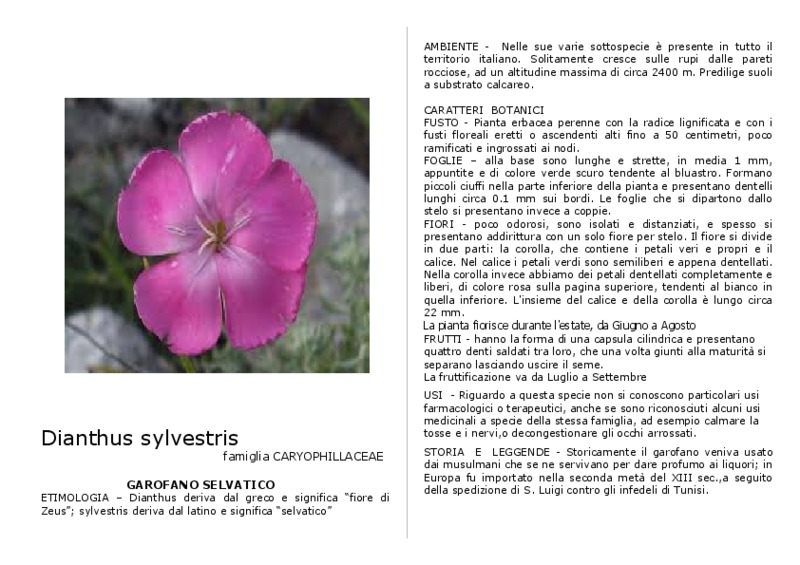 Dianthus sylvestris
famiglia CARYOPHILLACEAE

GAROFANO SELVATICO
ETIMOLOGIA – Dianthus deriva dal greco e significa "fiore di Zeus"; sylvestris deriva dal latino e significa "selvatico"

AMBIENTE - Nelle sue varie sottospecie è presente in tutto il territorio italiano. Solitamente cresce sulle rupi dalle pareti rocciose, ad un altitudine massima di circa 2400 m. Predilige suoli a substrato calcareo.

CARATTERI BOTANICI
FUSTO - Pianta erbacea perenne con la radice lignificata e con i fusti floreali eretti o ascendenti alti fino a 50 centimetri, poco ramificati e ingrossati ai nodi.
FOGLIE – alla base sono lunghe e strette, in media 1 mm, appuntite e di colore verde scuro tendente al bluastro. Formano piccoli ciuffi nella parte inferiore della pianta e presentano dentelli lunghi circa 0.1 mm sui bordi. Le foglie che si dipartono dallo stelo si presentano invece a coppie.
FIORI - poco odorosi, sono isolati e distanziati, e spesso si presentano addirittura con un solo fiore per stelo. Il fiore si divide in due parti: la corolla, che contiene i petali veri e propri e il calice. Nel calice i petali verdi sono semiliberi e appena dentellati. Nella corolla invece abbiamo dei petali dentellati completamente e liberi, di colore rosa sulla pagina superiore, tendenti al bianco in quella inferiore. L'insieme del calice e della corolla è lungo circa 22 mm.
La pianta fiorisce durante l'estate, da Giugno a Agosto
FRUTTI - hanno la forma di una capsula cilindrica e presentano quattro denti saldati tra loro, che una volta giunti alla maturità si separano lasciando uscire il seme.
La fruttificazione va da Luglio a Settembre

USI - Riguardo a questa specie non si conoscono particolari usi farmacologici o terapeutici, anche se sono riconosciuti alcuni usi medicinali a specie della stessa famiglia, ad esempio calmare la tosse e i nervi,o decongestionare gli occhi arrossati.

STORIA E LEGGENDE - Storicamente il garofano veniva usato dai musulmani che se ne servivano per dare profumo ai liquori; in Europa fu importato nella seconda metà del XIII sec.,a seguito della spedizione di S. Luigi contro gli infedeli di Tunisi.